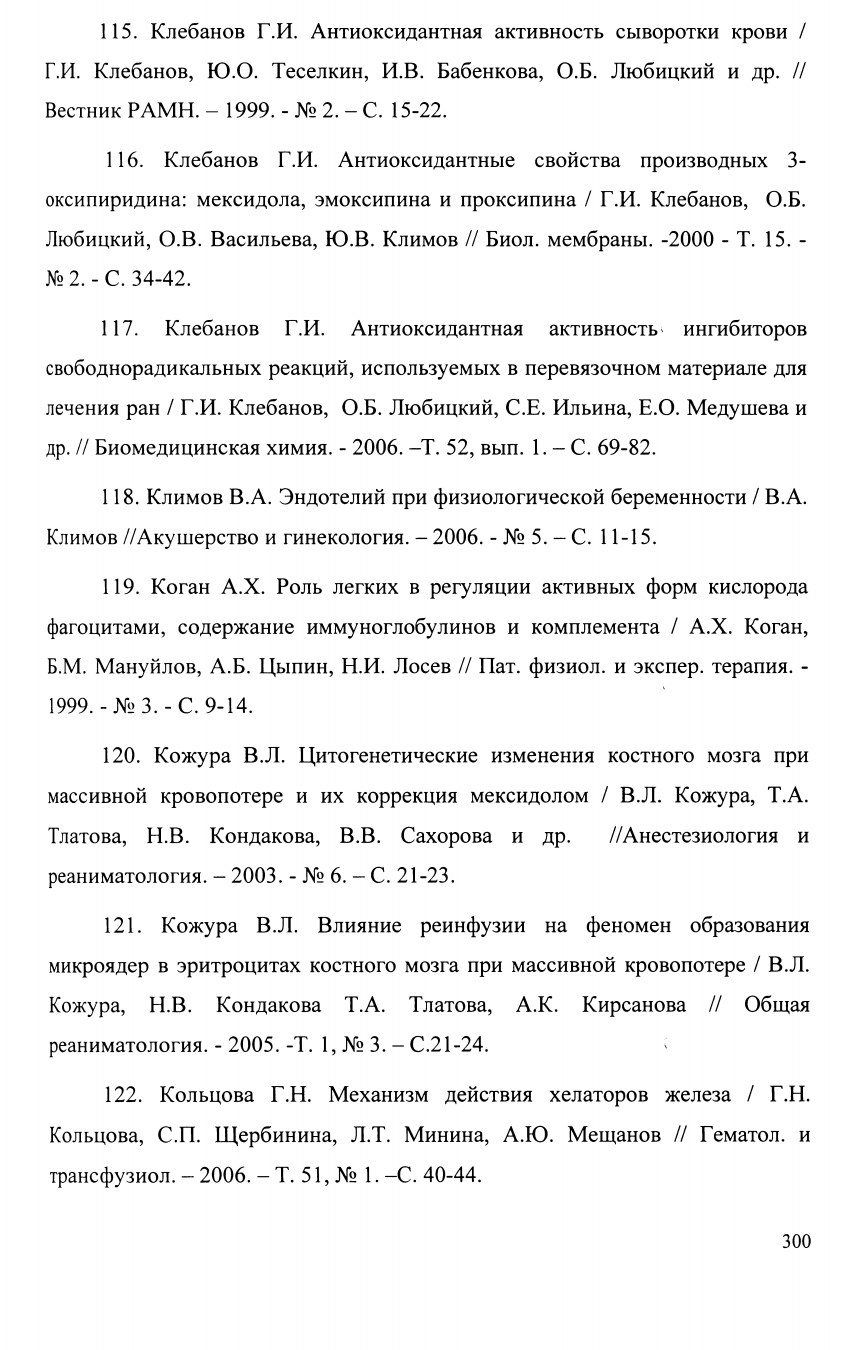 115. Клебанов Г.И. Антиоксидантная активность сыворотки крови / Г.И. Клебанов, Ю.О. Теселкин, И.В. Бабенкова, О.Б. Любицкий и др. // Вестник РАМН. – 1999. - № 2. – С. 15-22.

116. Клебанов Г.И. Антиоксидантные свойства производных 3-оксипиридина: мексидола, эмоксипина и проксипина / Г.И. Клебанов, О.Б. Любицкий, О.В. Васильева, Ю.В. Климов // Биол. мембраны. -2000 - Т. 15. - № 2. - С. 34-42.

117. Клебанов Г.И. Антиоксидантная активность ингибиторов свободнорадикальных реакций, используемых в перевязочном материале для лечения ран / Г.И. Клебанов, О.Б. Любицкий, С.Е. Ильина, Е.О. Медушева и др. // Биомедицинская химия. - 2006. –Т. 52, вып. 1. – С. 69-82.

118. Климов В.А. Эндотелий при физиологической беременности / В.А. Климов //Акушерство и гинекология. – 2006. - № 5. – С. 11-15.

119. Коган А.Х. Роль легких в регуляции активных форм кислорода фагоцитами, содержание иммуноглобулинов и комплемента / А.Х. Коган, Б.М. Мануйлов, А.Б. Цыпин, Н.И. Лосев // Пат. физиол. и экспер. терапия. - 1999. - № 3. - С. 9-14.

120. Кожура В.Л. Цитогенетические изменения костного мозга при массивной кровопотере и их коррекция мексидолом / В.Л. Кожура, Т.А. Тлатова, Н.В. Кондакова, В.В. Сахорова и др. //Анестезиология и реаниматология. – 2003. - № 6. – С. 21-23.

121. Кожура В.Л. Влияние реинфузии на феномен образования микроядер в эритроцитах костного мозга при массивной кровопотере / В.Л. Кожура, Н.В. Кондакова Т.А. Тлатова, А.К. Кирсанова // Общая реаниматология. - 2005. -Т. 1, № 3. – С.21-24.

122. Кольцова Г.Н. Механизм действия хелаторов железа / Г.Н. Кольцова, С.П. Щербинина, Л.Т. Минина, А.Ю. Мещанов // Гематол. и трансфузиол. – 2006. – Т. 51, № 1. –С. 40-44.

300